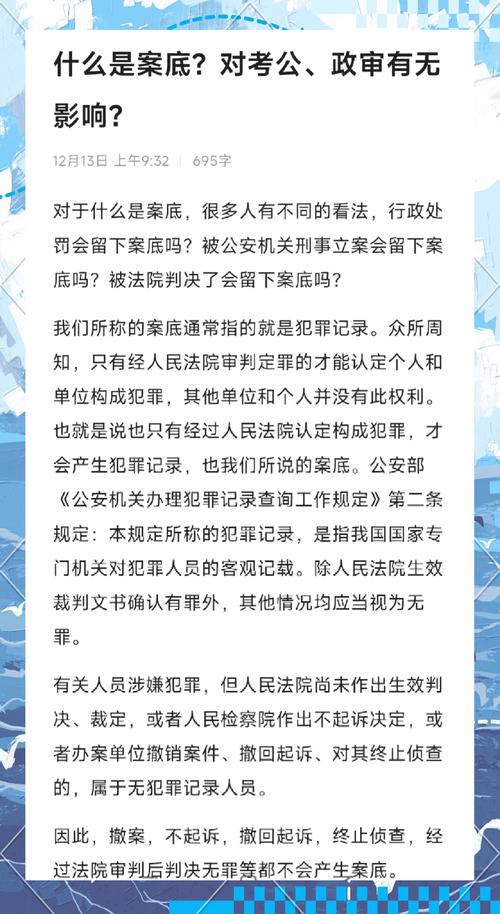 什么是案底？对考公、政审有无影响？

12月13日 上午9:32 | 695字

对于什么是案底，很多人有不同的看法，行政处罚会留下案底吗？被公安机关刑事立案会留下案底吗？被法院判决了会留下案底吗？

我们所称的案底通常指的就是犯罪记录。众所周知，只有经人民法院审判定罪的才能认定个人和单位构成犯罪，其他单位和个人并没有此权利。也就是说也只有经过人民法院认定构成犯罪，才会产生犯罪记录，也我们所说的案底。公安部《公安机关办理犯罪记录查询工作规定》第二条规定：本规定所称的犯罪记录，是指我国国家专门机关对犯罪人员的客观记载。除人民法院生效裁判文书确认有罪外，其他情况均应当视为无罪。

有关人员涉嫌犯罪，但人民法院尚未作出生效判决、裁定，或者人民检察院作出不起诉决定，或者办案单位撤销案件、撤回起诉、对其终止侦查的，属于无犯罪记录人员。

因此，撤案，不起诉，撤回起诉，终止侦查，经过法院审判后判决无罪等都不会产生案底。